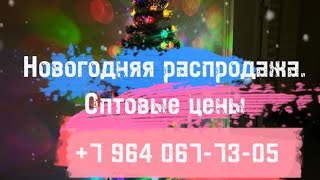 Новогодняя распродажа.
Оптовые цены

+7 964 067-73-05